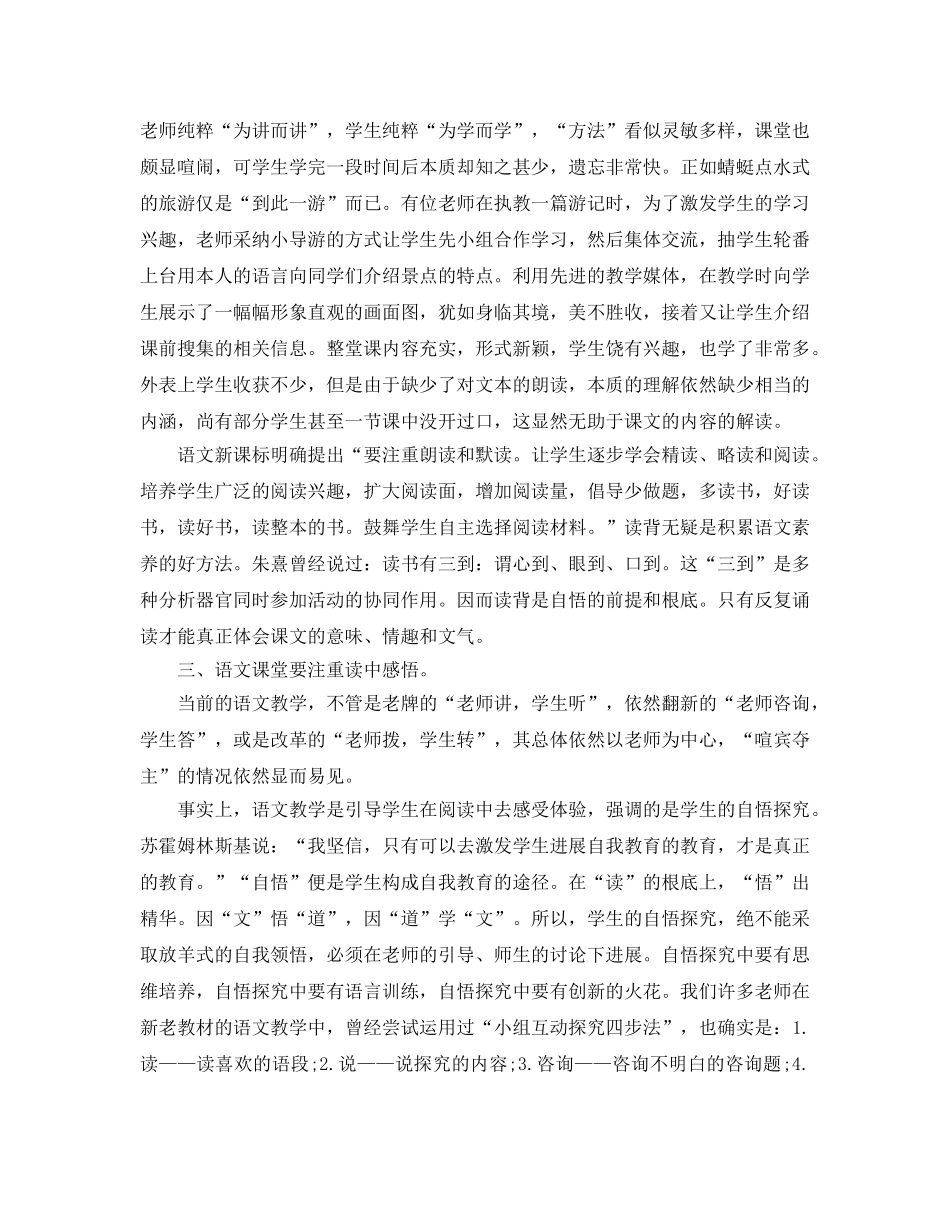 老师纯粹“为讲而讲”，学生纯粹“为学而学”，“方法”看似灵敏多样，课堂也颇显喧闹，可学生学完一段时间后本质却知之甚少，遗忘非常快。正如蜻蜓点水式的旅游仅是“到此一游”而已。有位老师在执教一篇游记时，为了激发学生的学习兴趣，老师采纳小导游的方式让学生先小组合作学习，然后集体交流，抽学生轮番上台用本人的语言向同学们介绍景点的特点。利用先进的教学媒体，在教学时向学生展示了一幅幅形象直观的画面图，犹如身临其境，美不胜收，接着又让学生介绍课前搜集的相关信息。整堂课内容充实，形式新颖，学生饶有兴趣，也学了非常多。外表上学生收获不少，但是由于缺少了对文本的朗读，本质的理解依然缺少相当的内涵，尚有部分学生甚至一节课中没开过口，这显然无助于课文的内容的解读。

语文新课标明确提出“要注重朗读和默读。让学生逐步学会精读、略读和阅读。培养学生广泛的阅读兴趣，扩大阅读面，增加阅读量，倡导少做题，多读书，好读书，读好书，读整本的书。鼓舞学生自主选择阅读材料。”读背无疑是积累语文素养的好方法。朱熹曾经说过：读书有三到：谓心到、眼到、口到。这“三到”是多种分析器官同时参加活动的协同作用。因而读背是自悟的前提和根底。只有反复诵读才能真正体会课文的意味、情趣和文气。

三、语文课堂要注重读中感悟。

当前的语文教学，不管是老牌的“老师讲，学生听”，依然翻新的“老师咨询，学生答”，或是改革的“老师拨，学生转”，其总体依然以老师为中心，“喧宾夺主”的情况依然显而易见。

事实上，语文教学是引导学生在阅读中去感受体验，强调的是学生的自悟探究。苏霍姆林斯基说：“我坚信，只有可以去激发学生进展自我教育的教育，才是真正的教育。”“自悟”便是学生构成自我教育的途径。在“读”的根底上，“悟”出精华。因“文”悟“道”，因“道”学“文”。所以，学生的自悟探究，绝不能采取放羊式的自我领悟，必须在老师的引导、师生的讨论下进展。自悟探究中要有思维培养，自悟探究中要有语言训练，自悟探究中要有创新的火花。我们许多老师在新老教材的语文教学中，曾经尝试运用过“小组互动探究四步法”，也确实是：1.读——读喜欢的语段;2.说——说探究的内容;3.咨询——咨询不明白的咨询题;4.